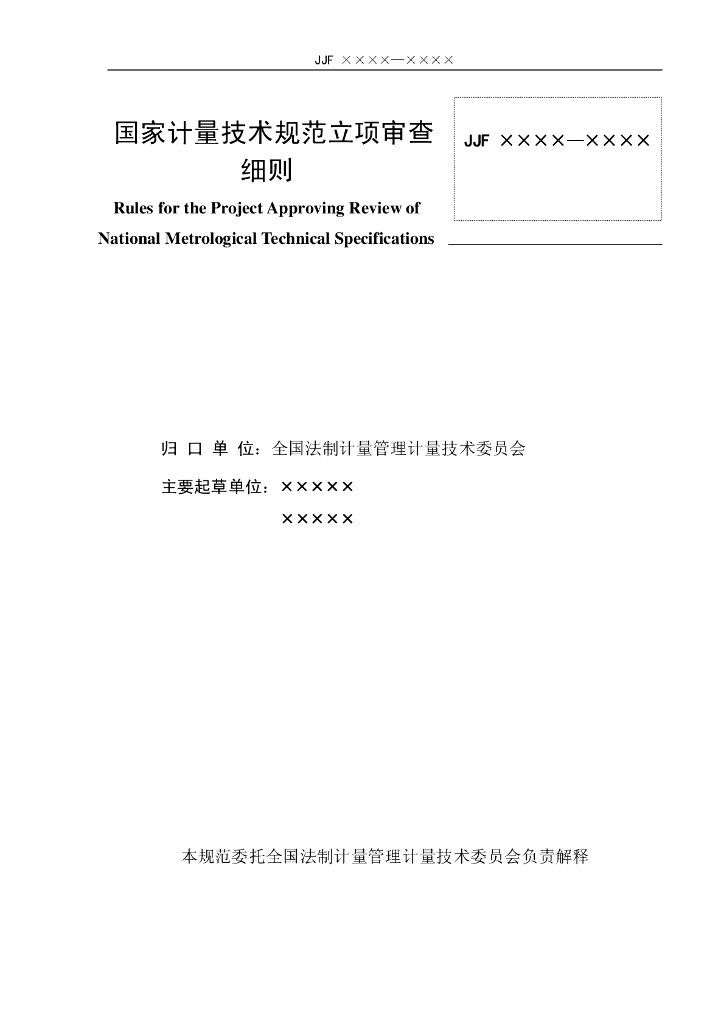 JJF ××××—××××

国家计量技术规范立项审查细则

Rules for the Project Approving Review of National Metrological Technical Specifications

JJF ××××—××××

归 口 单 位：全国法制计量管理计量技术委员会

主要起草单位：×××××

×××××

本规范委托全国法制计量管理计量技术委员会负责解释